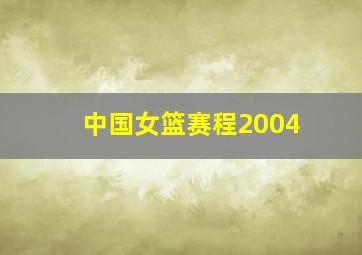 中国女篮赛程2004